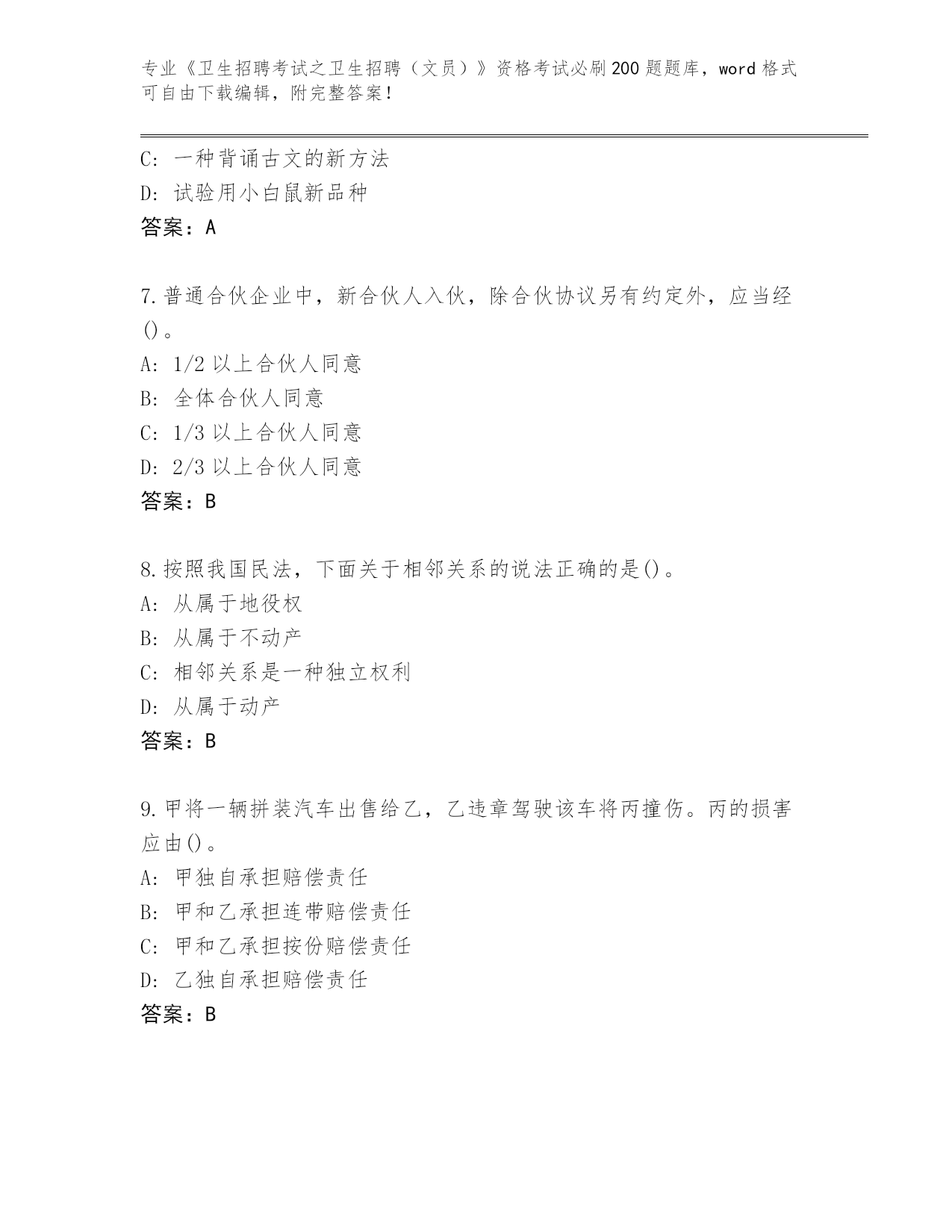 专业《卫生招聘考试之卫生招聘（文员）》资格考试必刷200题题库，word格式可自由下载编辑，附完整答案！

C: 一种背诵古文的新方法
D: 试验用小白鼠新品种
答案：A

7.普通合伙企业中，新合伙人入伙，除合伙协议另有约定外，应当经()。
A: 1/2以上合伙人同意
B: 全体合伙人同意
C: 1/3以上合伙人同意
D: 2/3以上合伙人同意
答案：B

8.按照我国民法，下面关于相邻关系的说法正确的是()。
A: 从属于地役权
B: 从属于不动产
C: 相邻关系是一种独立权利
D: 从属于动产
答案：B

9.甲将一辆拼装汽车出售给乙，乙违章驾驶该车将丙撞伤。丙的损害应由()。
A: 甲独自承担赔偿责任
B: 甲和乙承担连带赔偿责任
C: 甲和乙承担按份赔偿责任
D: 乙独自承担赔偿责任
答案：B